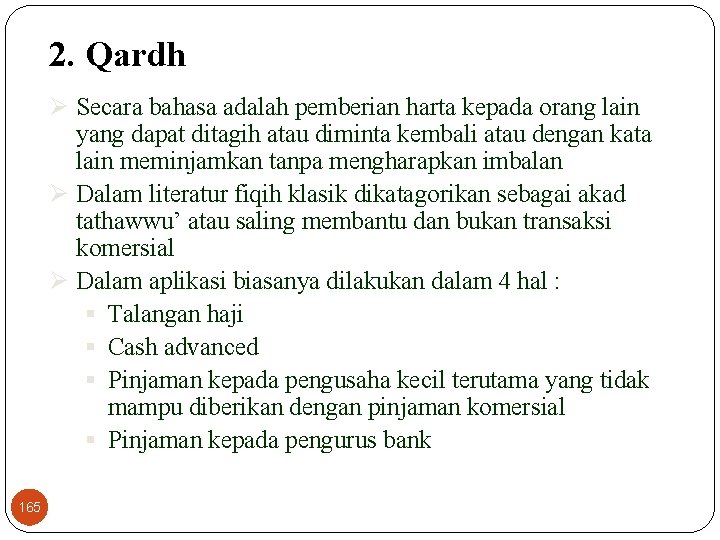 2. Qardh

➢ Secara bahasa adalah pemberian harta kepada orang lain yang dapat ditagih atau diminta kembali atau dengan kata lain meminjamkan tanpa mengharapkan imbalan

➢ Dalam literatur fiqih klasik dikatagorikan sebagai akad tathawwu’ atau saling membantu dan bukan transaksi komersial

➢ Dalam aplikasi biasanya dilakukan dalam 4 hal :

▪ Talangan haji

▪ Cash advanced

▪ Pinjaman kepada pengusaha kecil terutama yang tidak mampu diberikan dengan pinjaman komersial

▪ Pinjaman kepada pengurus bank

165